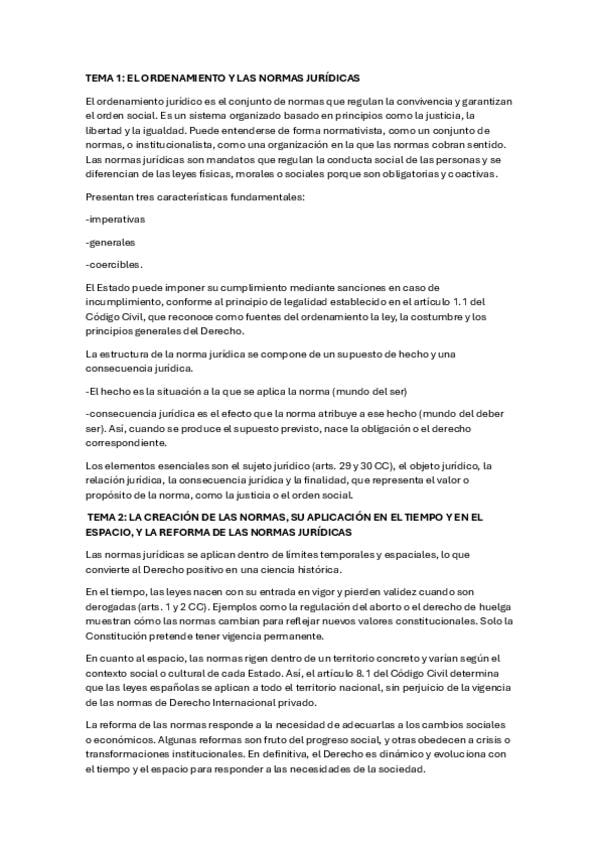 TEMA 1: EL ORDENAMIENTO Y LAS NORMAS JURÍDICAS

El ordenamiento jurídico es el conjunto de normas que regulan la convivencia y garantizan el orden social. Es un sistema organizado basado en principios como la justicia, la libertad y la igualdad. Puede entenderse de forma normativista, como un conjunto de normas, o institucionalista, como una organización en la que las normas cobran sentido. Las normas jurídicas son mandatos que regulan la conducta social de las personas y se diferencian de las leyes físicas, morales o sociales porque son obligatorias y coactivas.

Presentan tres características fundamentales:

-imperativas

-generales

-coercibles.

El Estado puede imponer su cumplimiento mediante sanciones en caso de incumplimiento, conforme al principio de legalidad establecido en el artículo 1.1 del Código Civil, que reconoce como fuentes del ordenamiento la ley, la costumbre y los principios generales del Derecho.

La estructura de la norma jurídica se compone de un supuesto de hecho y una consecuencia jurídica.

-El hecho es la situación a la que se aplica la norma (mundo del ser)

-consecuencia jurídica es el efecto que la norma atribuye a ese hecho (mundo del deber ser). Así, cuando se produce el supuesto previsto, nace la obligación o el derecho correspondiente.

Los elementos esenciales son el sujeto jurídico (arts. 29 y 30 CC), el objeto jurídico, la relación jurídica, la consecuencia jurídica y la finalidad, que representa el valor o propósito de la norma, como la justicia o el orden social.

TEMA 2: LA CREACIÓN DE LAS NORMAS, SU APLICACIÓN EN EL TIEMPO Y EN EL ESPACIO, Y LA REFORMA DE LAS NORMAS JURÍDICAS

Las normas jurídicas se aplican dentro de límites temporales y espaciales, lo que convierte al Derecho positivo en una ciencia histórica.

En el tiempo, las leyes nacen con su entrada en vigor y pierden validez cuando son derogadas (arts. 1 y 2 CC). Ejemplos como la regulación del aborto o el derecho de huelga muestran cómo las normas cambian para reflejar nuevos valores constitucionales. Solo la Constitución pretende tener vigencia permanente.

En cuanto al espacio, las normas rigen dentro de un territorio concreto y varían según el contexto social o cultural de cada Estado. Así, el artículo 8.1 del Código Civil determina que las leyes españolas se aplican a todo el territorio nacional, sin perjuicio de la vigencia de las normas de Derecho Internacional privado.

La reforma de las normas responde a la necesidad de adecuarlas a los cambios sociales o económicos. Algunas reformas son fruto del progreso social, y otras obedecen a crisis o transformaciones institucionales. En definitiva, el Derecho es dinámico y evoluciona con el tiempo y el espacio para responder a las necesidades de la sociedad.